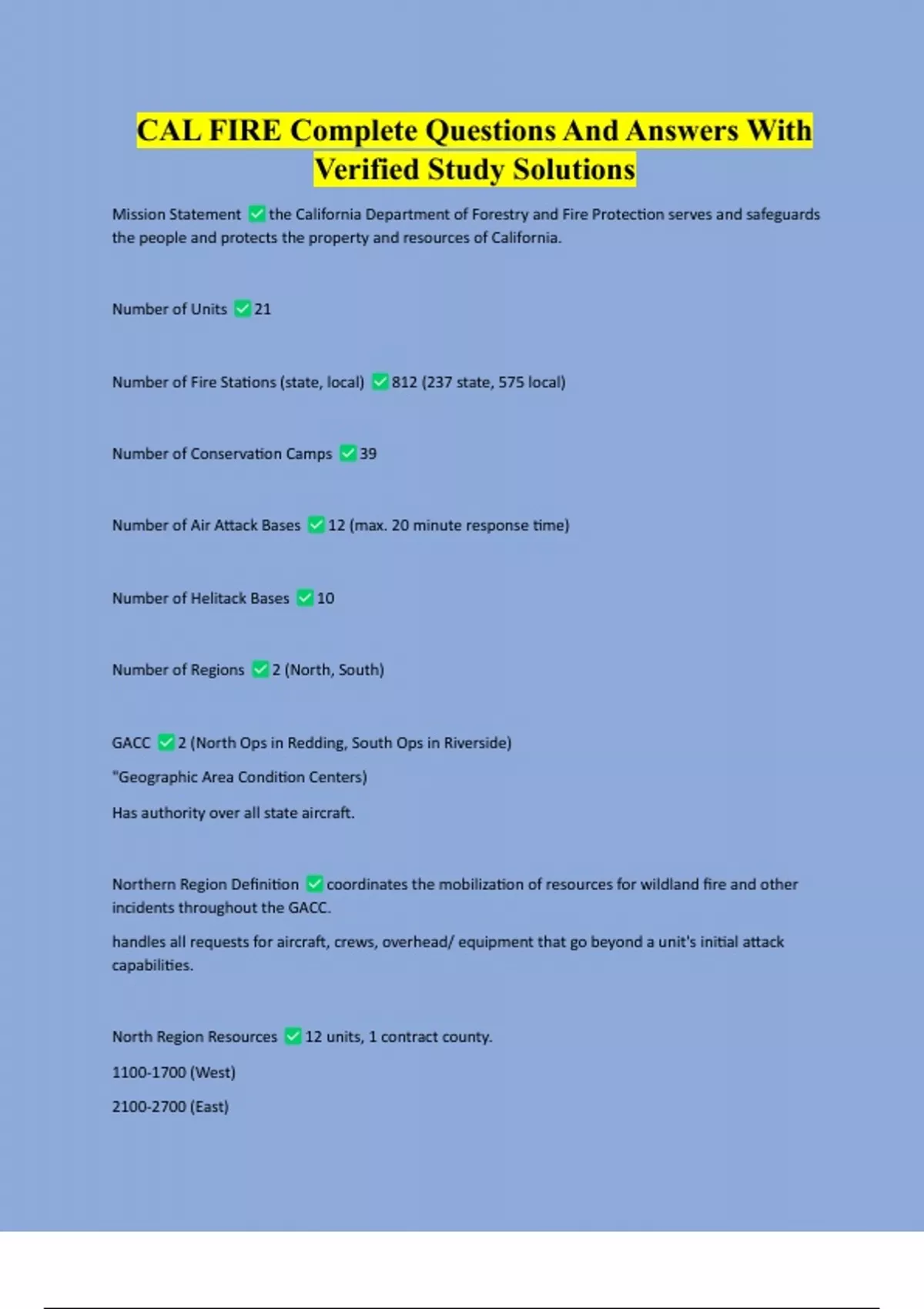 CAL FIRE Complete Questions And Answers With Verified Study Solutions

Mission Statement ✅ the California Department of Forestry and Fire Protection serves and safeguards the people and protects the property and resources of California.

Number of Units ✅ 21

Number of Fire Stations (state, local) ✅ 812 (237 state, 575 local)

Number of Conservation Camps ✅ 39

Number of Air Attack Bases ✅ 12 (max. 20 minute response time)

Number of Helitack Bases ✅ 10

Number of Regions ✅ 2 (North, South)

GACC ✅ 2 (North Ops in Redding, South Ops in Riverside)

"Geographic Area Condition Centers)

Has authority over all state aircraft.

Northern Region Definition ✅ coordinates the mobilization of resources for wildland fire and other incidents throughout the GACC.

handles all requests for aircraft, crews, overhead/ equipment that go beyond a unit's initial attack capabilities.

North Region Resources ✅ 12 units, 1 contract county.

1100-1700 (West)

2100-2700 (East)